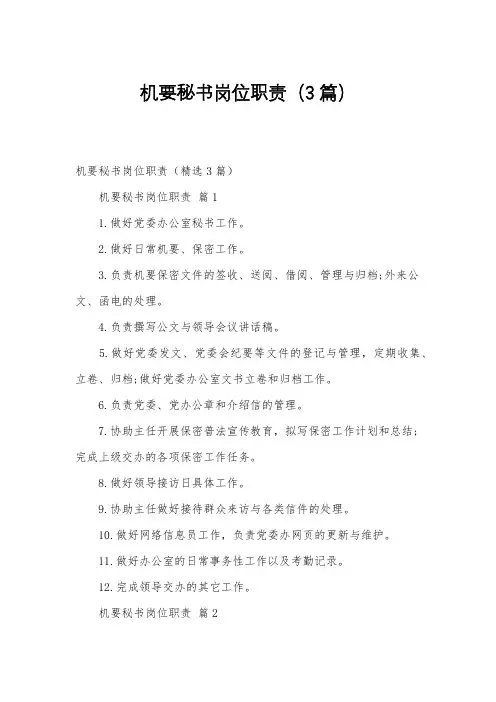 机要秘书岗位职责（3篇）

机要秘书岗位职责（精选3篇）

机要秘书岗位职责 篇1

1.做好党委办公室秘书工作。

2.做好日常机要、保密工作。

3.负责机要保密文件的签收、送阅、借阅、管理与归档;外来公文、函电的处理。

4.负责撰写公文与领导会议讲话稿。

5.做好党委发文、党委会纪要等文件的登记与管理，定期收集、立卷、归档;做好党委办公室文书立卷和归档工作。

6.负责党委、党办公章和介绍信的管理。

7.协助主任开展保密普法宣传教育，拟写保密工作计划和总结;完成上级交办的各项保密工作任务。

8.做好领导接访日具体工作。

9.协助主任做好接待群众来访与各类信件的处理。

10.做好网络信息员工作，负责党委办网页的更新与维护。

11.做好办公室的日常事务性工作以及考勤记录。

12.完成领导交办的其它工作。

机要秘书岗位职责 篇2